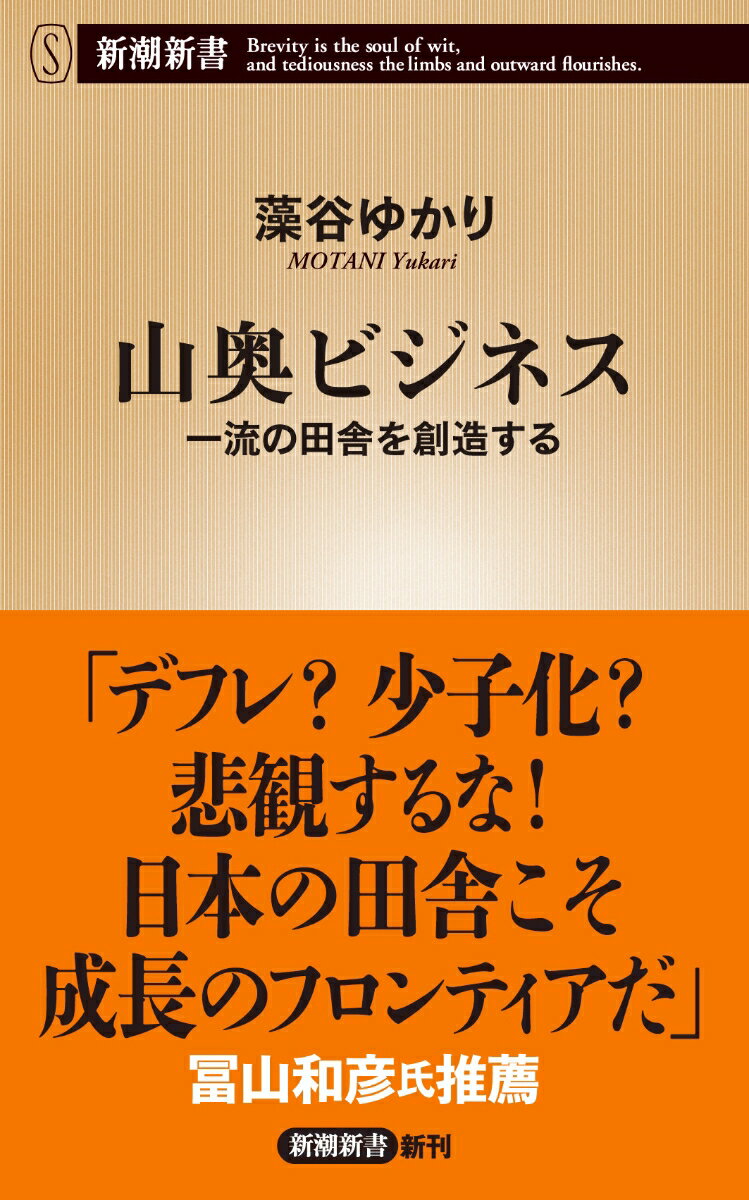 S 新潮新書 Brevity is the soul of wit, and tediousness the limbs and outward flourishes.

藻谷ゆかり
MOTANI Yukari

山奥ビジネス
一流の田舎を創造する

「デフレ？ 少子化？ 悲観するな！ 日本の田舎こそ 成長のフロンティアだ」
冨山和彦氏推薦

新潮新書 新刊